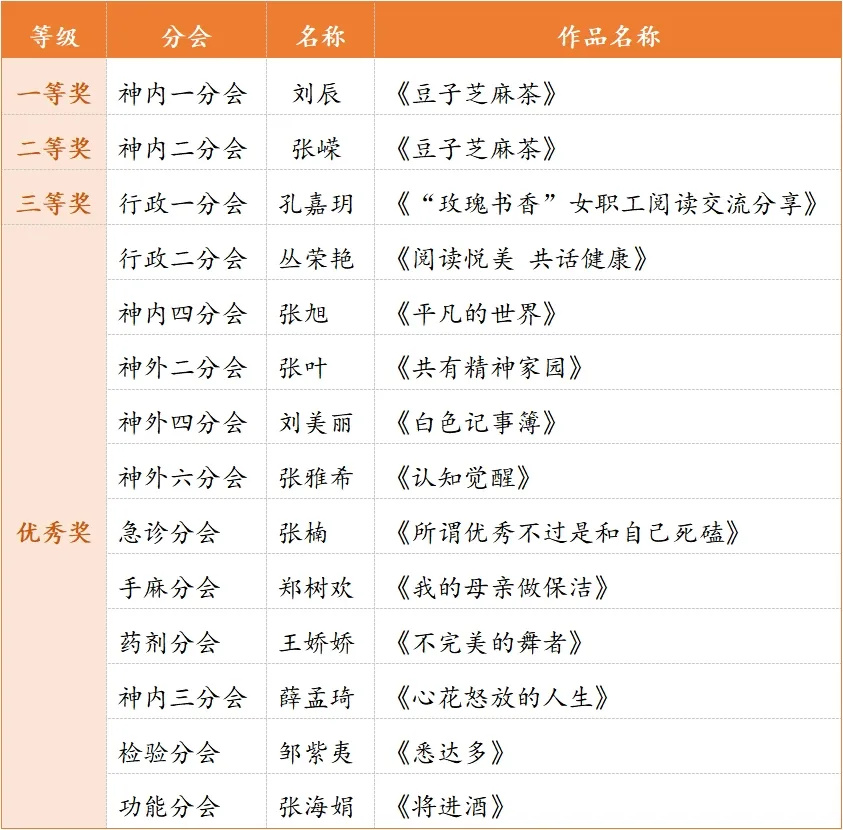 | 等级 | 分会 | 名称 | 作品名称 |
|---|---|---|---|
| 一等奖 | 神内一分会 | 刘辰 | 《豆子芝麻茶》 |
| 二等奖 | 神内二分会 | 张嵘 | 《豆子芝麻茶》 |
| 三等奖 | 行政一分会 | 孔嘉玥 | 《“玫瑰书香”女职工阅读交流分享》 |
| 优秀奖 | 行政二分会 | 丛荣艳 | 《阅读悦美 共话健康》 |
| | 神内四分会 | 张旭 | 《平凡的世界》 |
| | 神外二分会 | 张叶 | 《共有精神家园》 |
| | 神外四分会 | 刘美丽 | 《白色记事簿》 |
| | 神外六分会 | 张雅希 | 《认知觉醒》 |
| | 急诊分会 | 张楠 | 《所谓优秀不过是和自己死磕》 |
| | 手麻分会 | 郑树欢 | 《我的母亲做保洁》 |
| | 药剂分会 | 王娇娇 | 《不完美的舞者》 |
| | 神内三分会 | 薛孟琦 | 《心花怒放的人生》 |
| | 检验分会 | 邹紫夷 | 《悉达多》 |
| | 功能分会 | 张海娟 | 《将进酒》 |